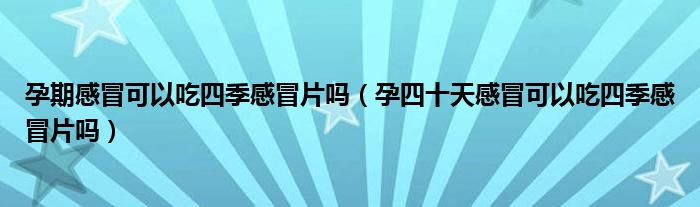 孕期感冒可以吃四季感冒片吗（孕四十天感冒可以吃四季感冒片吗）